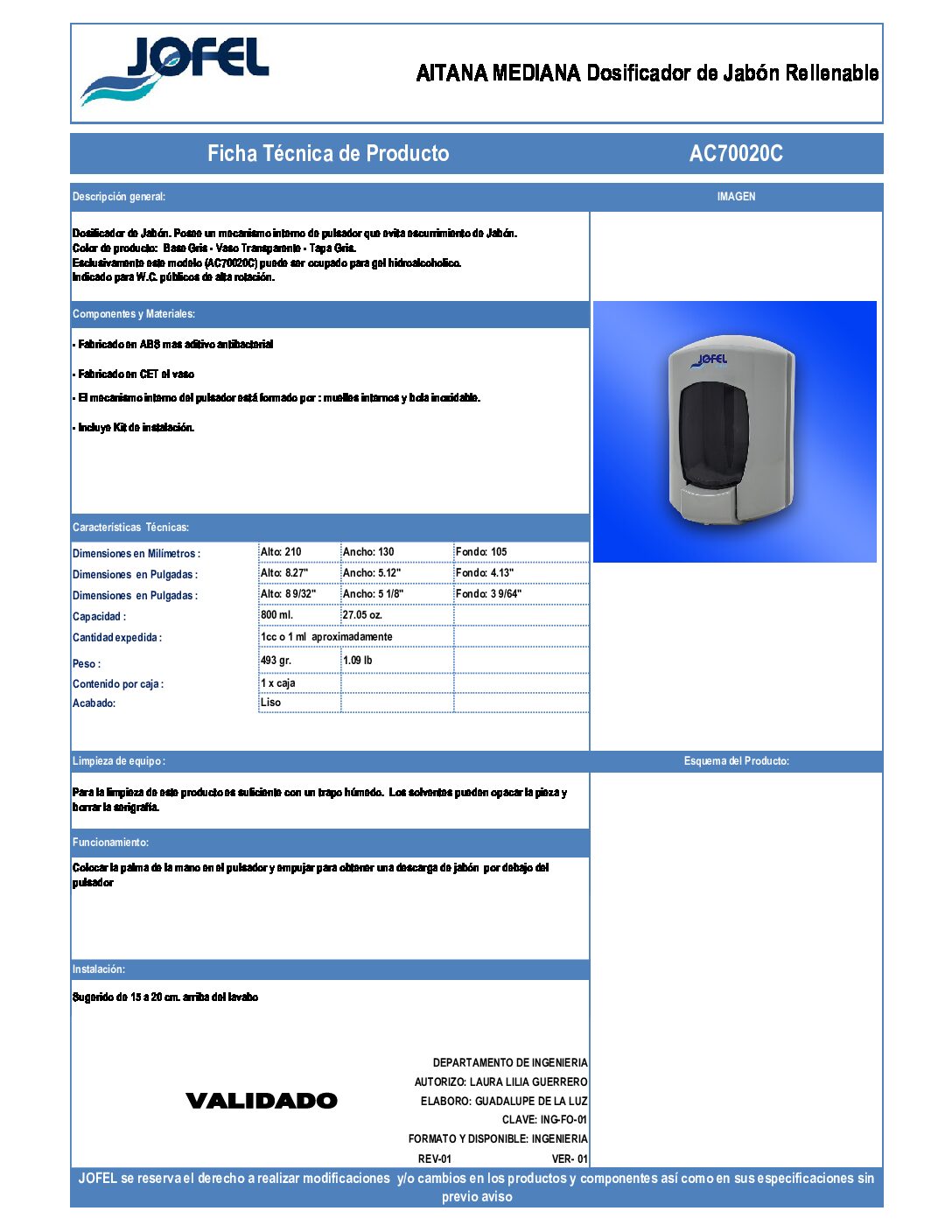 JOFEL

AITANA MEDIANA Dosificador de Jabón Rellenable

Ficha Técnica de Producto AC70020C

Descripción general:

IMAGEN

Dosificador de Jabón. Posee un mecanismo interno de pulsador que evita escurrimiento de Jabón.
Color de producto: Base Gris - Vaso Transparente - Tapa Gris.
Esclusivamente este modelo (AC70020C) puede ser ocupado para gel hidroalcoholico.
Indicado para W.C. públicos de alta rotación.

Componentes y Materiales:

- Fabricado en ABS mas aditivo antibacterial

- Fabricado en CET el vaso

- El mecanismo interno del pulsador está formado por : muelles internos y bola inoxidable.

- Incluye Kit de instalación.

JOFEL

Características Técnicas:

| | | | |
|---|---|---|---|
| Dimensiones en Milímetros : | Alto: 210 | Ancho: 130 | Fondo: 105 |
| Dimensiones en Pulgadas : | Alto: 8.27" | Ancho: 5.12" | Fondo: 4.13" |
| Dimensiones en Pulgadas : | Alto: 8 9/32" | Ancho: 5 1/8" | Fondo: 3 9/64" |
| Capacidad : | 800 ml. | 27.05 oz. | |
| Cantidad expedida : | 1cc o 1 ml aproximadamente | | |
| Peso : | 493 gr. | 1.09 lb | |
| Contenido por caja : | 1 x caja | | |
| Acabado: | Liso | | |

Limpieza de equipo :

Esquema del Producto:

Para la limpieza de este producto es suficiente con un trapo húmedo. Los solventes pueden opacar la pieza y borrar la serigrafía.

Funcionamiento:

Colocar la palma de la mano en el pulsador y empujar para obtener una descarga de jabón por debajo del pulsador

Instalación:

Sugerido de 15 a 20 cm. arriba del lavabo

VALIDADO

DEPARTAMENTO DE INGENIERIA
AUTORIZO: LAURA LILIA GUERRERO
ELABORO: GUADALUPE DE LA LUZ
CLAVE: ING-FO-01
FORMATO Y DISPONIBLE: INGENIERIA
REV-01 VER- 01

JOFEL se reserva el derecho a realizar modificaciones y/o cambios en los productos y componentes así como en sus especificaciones sin previo aviso